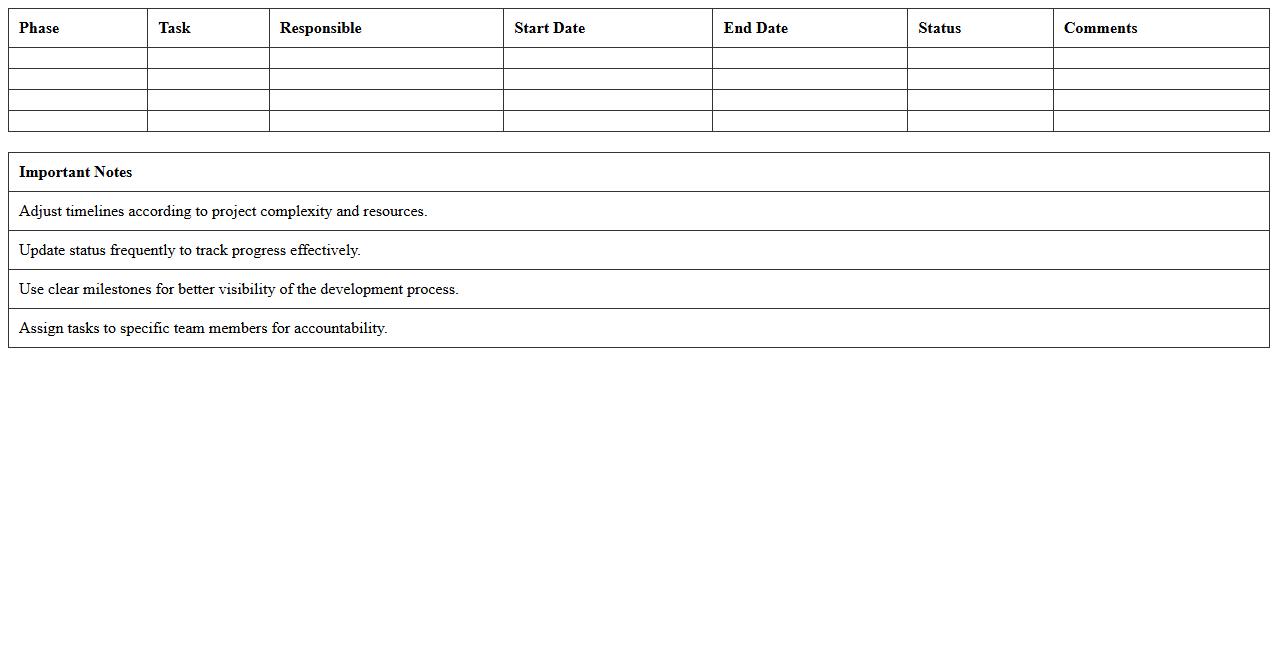 | Phase | Task | Responsible | Start Date | End Date | Status | Comments |
|---|---|---|---|---|---|---|
| | | | | | | |
| | | | | | | |
| | | | | | | |
| | | | | | | |

| Important Notes |
|---|
| Adjust timelines according to project complexity and resources. |
| Update status frequently to track progress effectively. |
| Use clear milestones for better visibility of the development process. |
| Assign tasks to specific team members for accountability. |